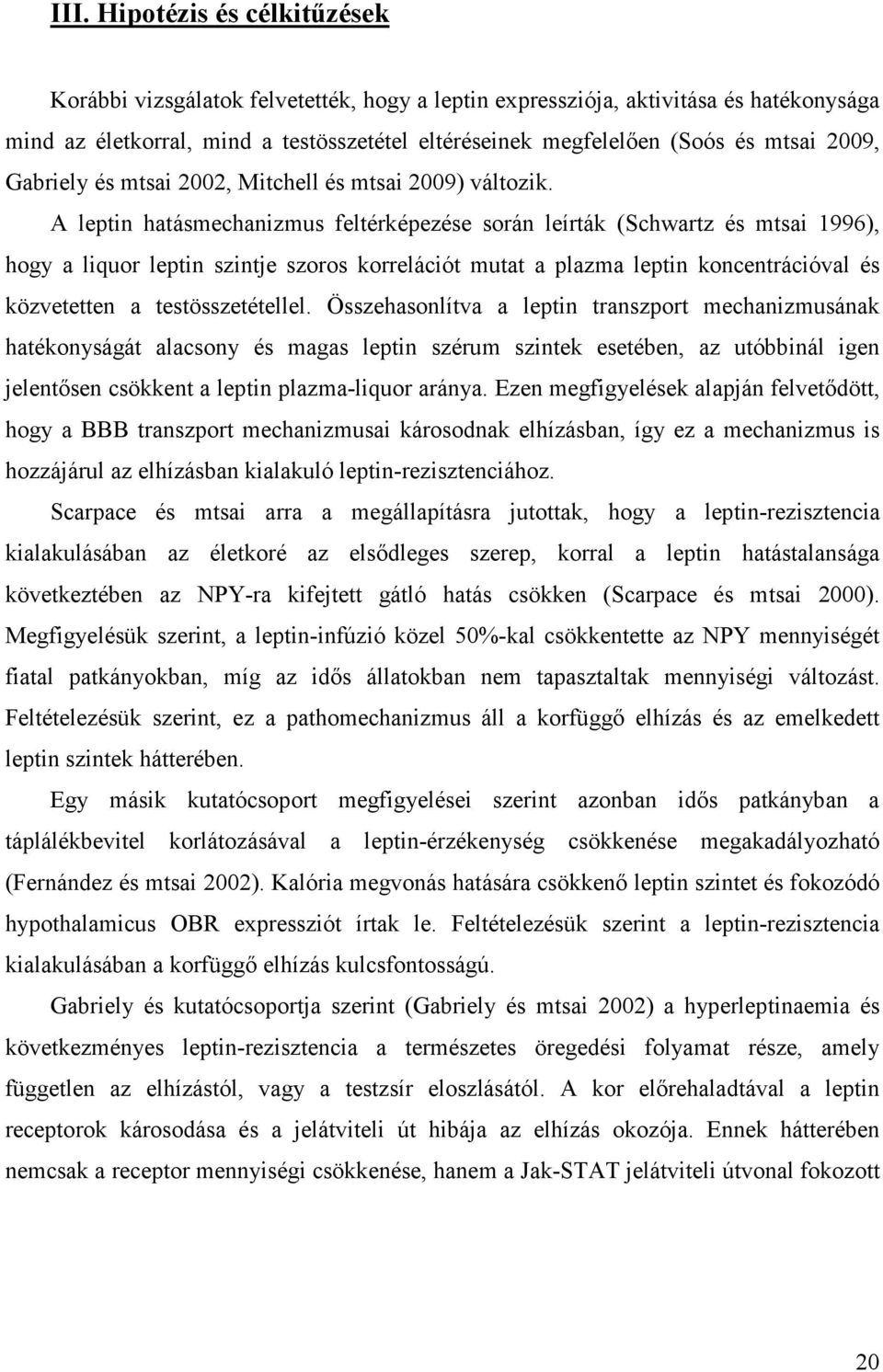 III. Hipotézis és célkitűzések

Korábbi vizsgálatok felvetették, hogy a leptin expressziója, aktivitása és hatékonysága mind az életkorral, mind a testösszetétel eltéréseinek megfelelően (Soós és mtsai 2009, Gabriely és mtsai 2002, Mitchell és mtsai 2009) változik. A leptin hatásmechanizmus feltérképezése során leírták (Schwartz és mtsai 1996), hogy a liquor leptin szintje szoros korrelációt mutat a plazma leptin koncentrációval és közvetetten a testösszetétellel. Összehasonlítva a leptin transzport mechanizmusának hatékonyságát alacsony és magas leptin szérum szintek esetében, az utóbbinál igen jelentősen csökkent a leptin plazma-liquor aránya. Ezen megfigyelések alapján felvetődött, hogy a BBB transzport mechanizmusai károsodnak elhízásban, így ez a mechanizmus is hozzájárul az elhízásban kialakuló leptin-rezisztenciához.

Scarpace és mtsai arra a megállapításra jutottak, hogy a leptin-rezisztencia kialakulásában az életkoré az elsődleges szerep, korral a leptin hatástalansága következtében az NPY-ra kifejtett gátló hatás csökken (Scarpace és mtsai 2000). Megfigyelésük szerint, a leptin-infúzió közel 50%-kal csökkentette az NPY mennyiségét fiatal patkányokban, míg az idős állatokban nem tapasztaltak mennyiségi változást. Feltételezésük szerint, ez a pathomechanizmus áll a korfüggő elhízás és az emelkedett leptin szintek hátterében.

Egy másik kutatócsoport megfigyelései szerint azonban idős patkányban a táplálékbevitel korlátozásával a leptin-érzékenység csökkenése megakadályozható (Fernández és mtsai 2002). Kalória megvonás hatására csökkenő leptin szintet és fokozódó hypothalamicus OBR expressziót írtak le. Feltételezésük szerint a leptin-rezisztencia kialakulásában a korfüggő elhízás kulcsfontosságú.

Gabriely és kutatócsoportja szerint (Gabriely és mtsai 2002) a hyperleptinaemia és következményes leptin-rezisztencia a természetes öregedési folyamat része, amely független az elhízástól, vagy a testzsír eloszlásától. A kor előrehaladtával a leptin receptorok károsodása és a jelátviteli út hibája az elhízás okozója. Ennek hátterében nemcsak a receptor mennyiségi csökkenése, hanem a Jak-STAT jelátviteli útvonal fokozott

20